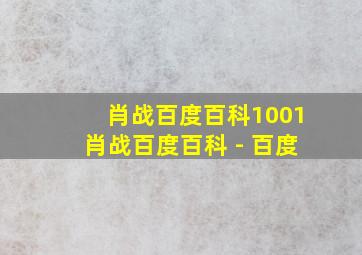 肖战百度百科1001
肖战百度百科 - 百度